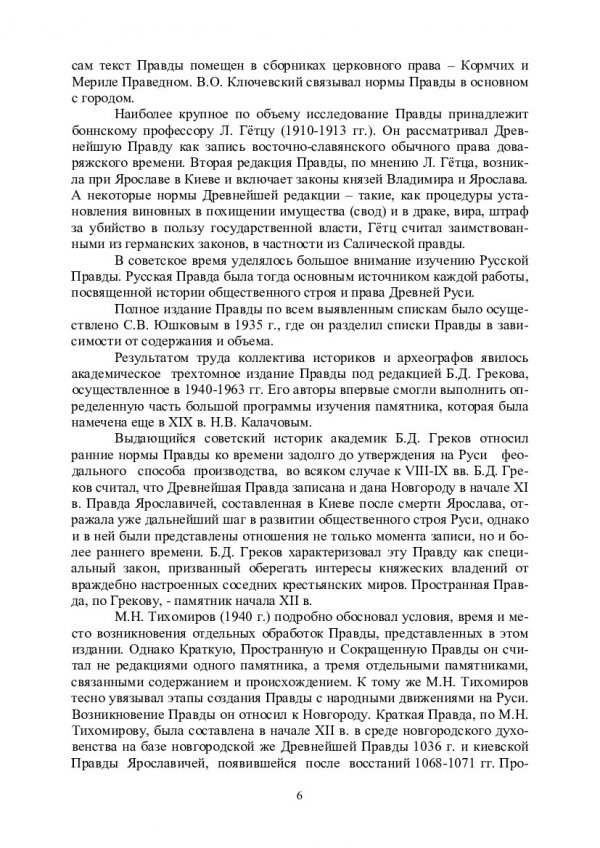 сам текст Правды помещен в сборниках церковного права – Кормчих и Мериле Праведном. В.О. Ключевский связывал нормы Правды в основном с городом.

Наиболее крупное по объему исследование Правды принадлежит боннскому профессору Л. Гётцу (1910-1913 гг.). Он рассматривал Древнейшую Правду как запись восточно-славянского обычного права доваряжского времени. Вторая редакция Правды, по мнению Л. Гётца, возникла при Ярославе в Киеве и включает законы князей Владимира и Ярослава. А некоторые нормы Древнейшей редакции – такие, как процедуры установления виновных в похищении имущества (свод) и в драке, вира, штраф за убийство в пользу государственной власти, Гётц считал заимствованными из германских законов, в частности из Салической правды.

В советское время уделялось большое внимание изучению Русской Правды. Русская Правда была тогда основным источником каждой работы, посвященной истории общественного строя и права Древней Руси.

Полное издание Правды по всем выявленным спискам было осуществлено С.В. Юшковым в 1935 г., где он разделил списки Правды в зависимости от содержания и объема.

Результатом труда коллектива историков и археографов явилось академическое трехтомное издание Правды под редакцией Б.Д. Грекова, осуществленное в 1940-1963 гг. Его авторы впервые смогли выполнить определенную часть большой программы изучения памятника, которая была намечена еще в XIX в. Н.В. Калачовым.

Выдающийся советский историк академик Б.Д. Греков относил ранние нормы Правды ко времени задолго до утверждения на Руси феодального способа производства, во всяком случае к VIII-IX вв. Б.Д. Греков считал, что Древнейшая Правда записана и дана Новгороду в начале XI в. Правда Ярославичей, составленная в Киеве после смерти Ярослава, отражала уже дальнейший шаг в развитии общественного строя Руси, однако и в ней были представлены отношения не только момента записи, но и более раннего времени. Б.Д. Греков характеризовал эту Правду как специальный закон, призванный оберегать интересы княжеских владений от враждебно настроенных соседних крестьянских миров. Пространная Правда, по Грекову, - памятник начала XII в.

М.Н. Тихомиров (1940 г.) подробно обосновал условия, время и место возникновения отдельных обработок Правды, представленных в этом издании. Однако Краткую, Пространную и Сокращенную Правды он считал не редакциями одного памятника, а тремя отдельными памятниками, связанными содержанием и происхождением. К тому же М.Н. Тихомиров тесно увязывал этапы создания Правды с народными движениями на Руси. Возникновение Правды он относил к Новгороду. Краткая Правда, по М.Н. Тихомирову, была составлена в начале XII в. в среде новгородского духовенства на базе новгородской же Древнейшей Правды 1036 г. и киевской Правды Ярославичей, появившейся после восстаний 1068-1071 гг. Про-

6